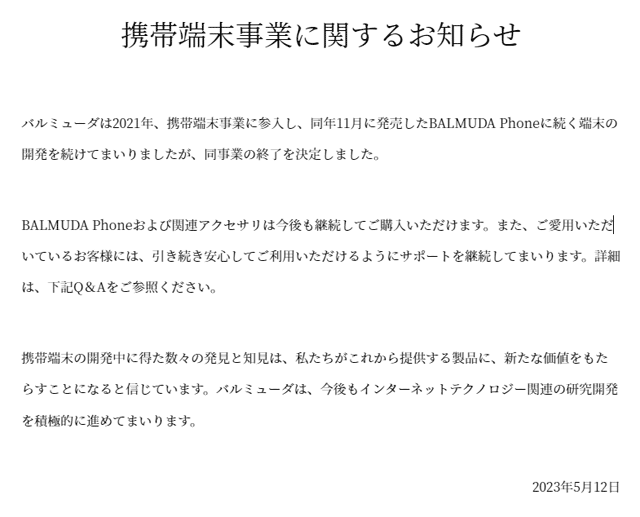 携帯端末事業に関するお知らせ

バルミューダは2021年、携帯端末事業に参入し、同年11月に発売したBALMUDA Phoneに続く端末の開発を続けてまいりましたが、同事業の終了を決定しました。

BALMUDA Phoneおよび関連アクセサリは今後も継続してご購入いただけます。また、ご愛用いただいているお客様には、引き続き安心してご利用いただけるようにサポートを継続してまいります。詳細は、下記Q＆Aをご参照ください。

携帯端末の開発中に得た数々の発見と知見は、私たちがこれから提供する製品に、新たな価値をもたらすことになると信じています。バルミューダは、今後もインターネットテクノロジー関連の研究開発を積極的に進めてまいります。

2023年5月12日